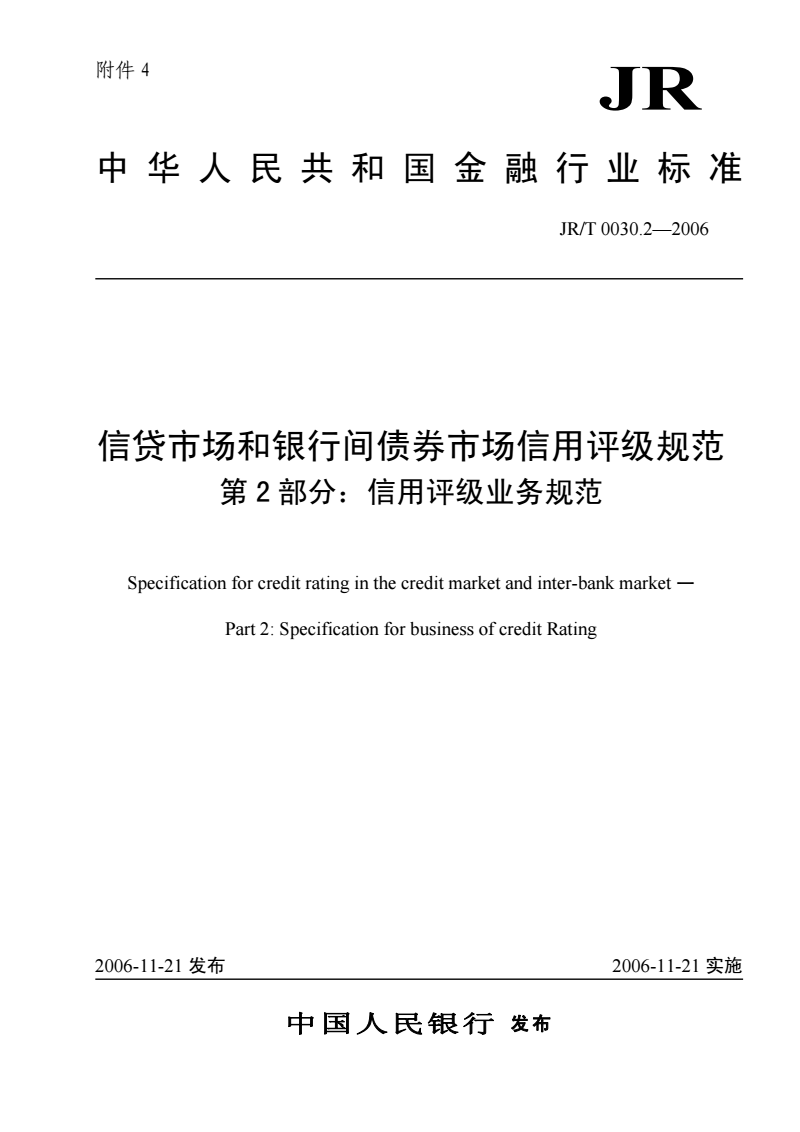 附件 4

JR

中华人民共和国金融行业标准

JR/T 0030.2—2006

信贷市场和银行间债券市场信用评级规范
第 2 部分：信用评级业务规范

Specification for credit rating in the credit market and inter-bank market —

Part 2: Specification for business of credit Rating

2006-11-21 发布

2006-11-21 实施

中国人民银行 发布